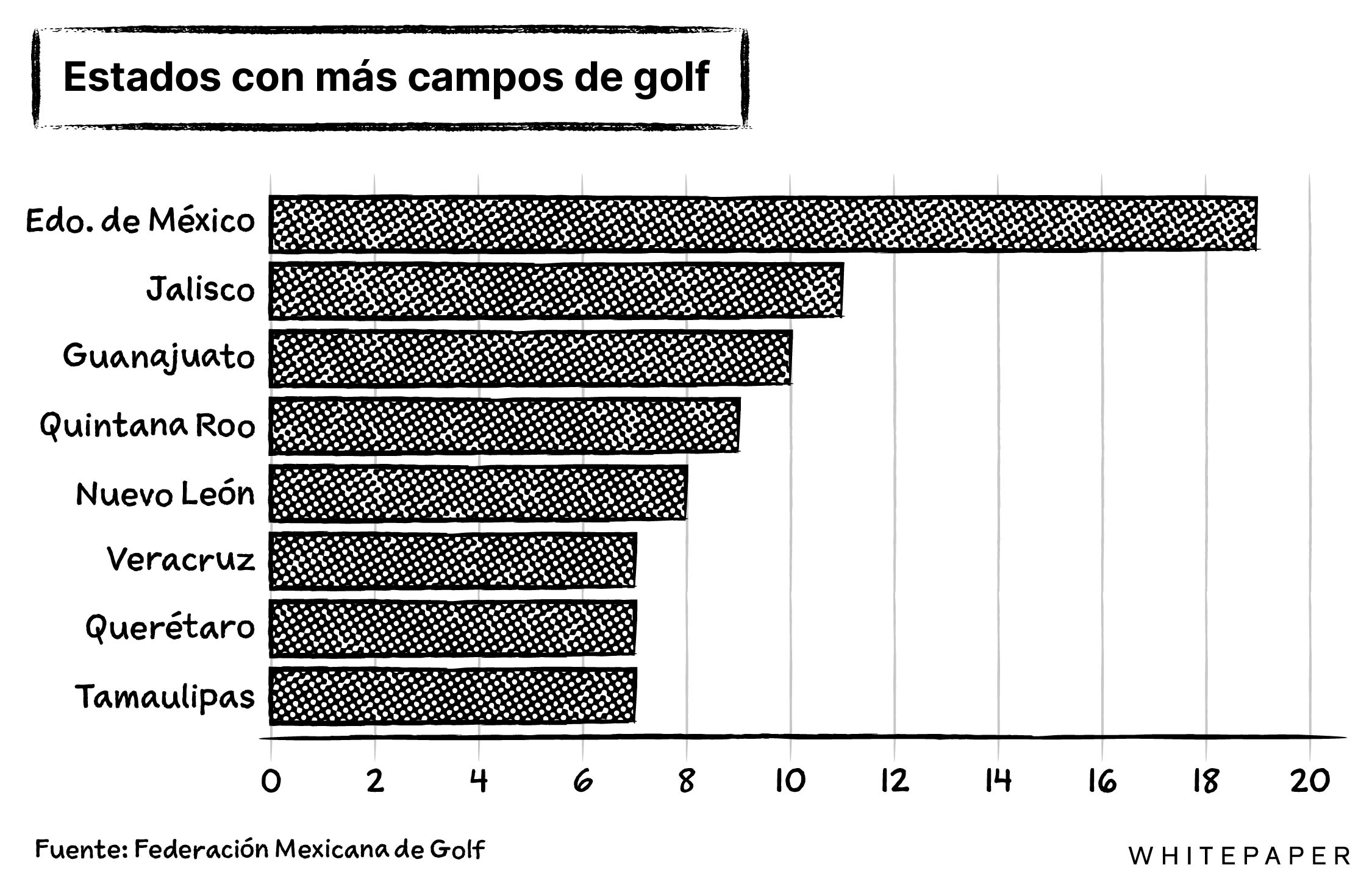 Estados con más campos de golf

Edo. de México
Jalisco
Guanajuato
Quintana Roo
Nuevo León
Veracruz
Querétaro
Tamaulipas

0 2 4 6 8 10 12 14 16 18 20

Fuente: Federación Mexicana de Golf

WHITEPAPER